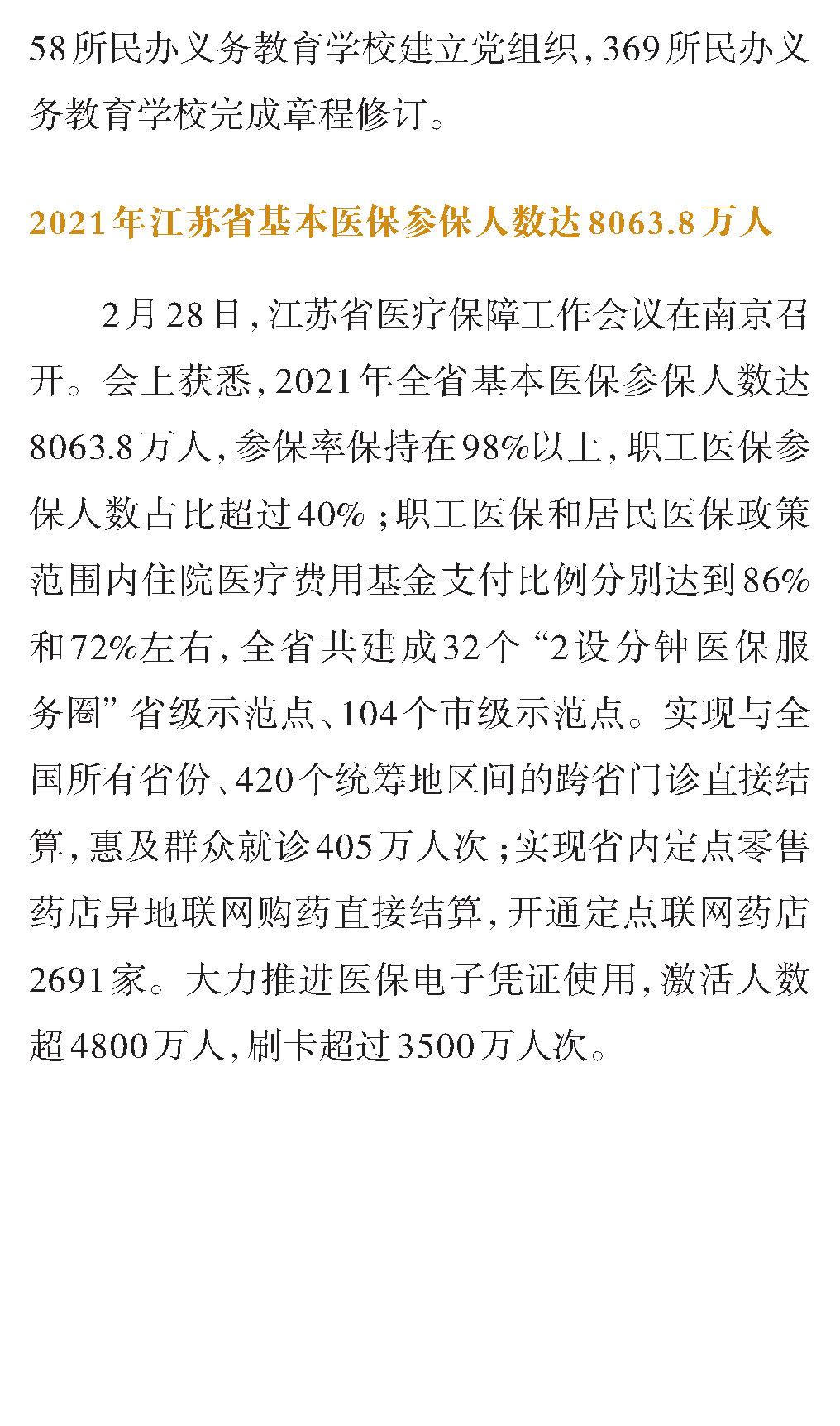 58所民办义务教育学校建立党组织，369所民办义务教育学校完成章程修订。

2021年江苏省基本医保参保人数达8063.8万人

2月28日，江苏省医疗保障工作会议在南京召开。会上获悉，2021年全省基本医保参保人数达8063.8万人，参保率保持在98%以上，职工医保参保人数占比超过40%；职工医保和居民医保政策范围内住院医疗费用基金支付比例分别达到86%和72%左右，全省共建成32个“2设分钟医保服务圈”省级示范点、104个市级示范点。实现与全国所有省份、420个统筹地区间的跨省门诊直接结算，惠及群众就诊405万人次；实现省内定点零售药店异地联网购药直接结算，开通定点联网药店2691家。大力推进医保电子凭证使用，激活人数超4800万人，刷卡超过3500万人次。